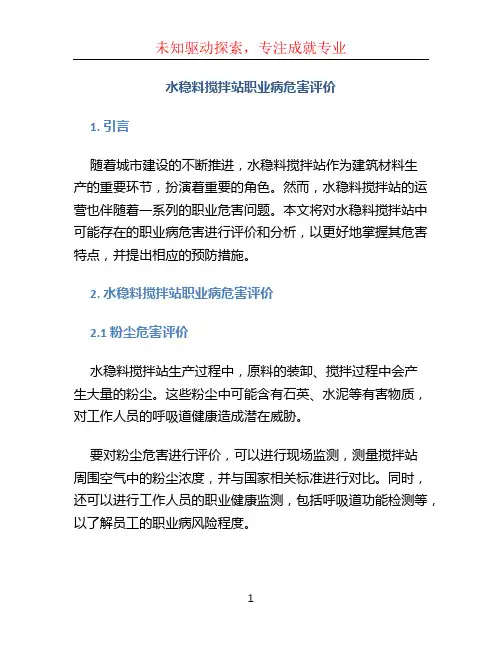 未知驱动探索，专注成就专业

水稳料搅拌站职业病危害评价

1. 引言

随着城市建设的不断推进，水稳料搅拌站作为建筑材料生产的重要环节，扮演着重要的角色。然而，水稳料搅拌站的运营也伴随着一系列的职业危害问题。本文将对水稳料搅拌站中可能存在的职业病危害进行评价和分析，以更好地掌握其危害特点，并提出相应的预防措施。

2. 水稳料搅拌站职业病危害评价

2.1 粉尘危害评价

水稳料搅拌站生产过程中，原料的装卸、搅拌过程中会产生大量的粉尘。这些粉尘中可能含有石英、水泥等有害物质，对工作人员的呼吸道健康造成潜在威胁。

要对粉尘危害进行评价，可以进行现场监测，测量搅拌站周围空气中的粉尘浓度，并与国家相关标准进行对比。同时，还可以进行工作人员的职业健康监测，包括呼吸道功能检测等，以了解员工的职业病风险程度。

1